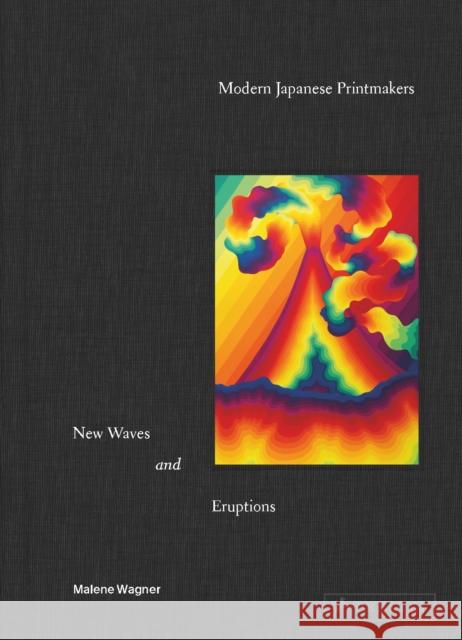 Modern Japanese Printmakers

New Waves

and

Eruptions

Malene Wagner